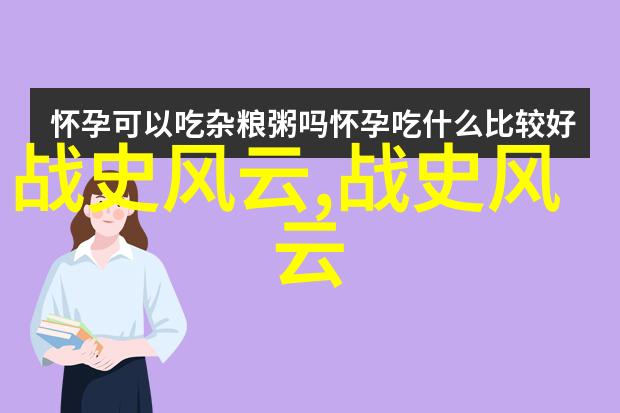 怀孕可以吃杂粮粥吗怀孕吃什么比较好

战史风云,战史风云